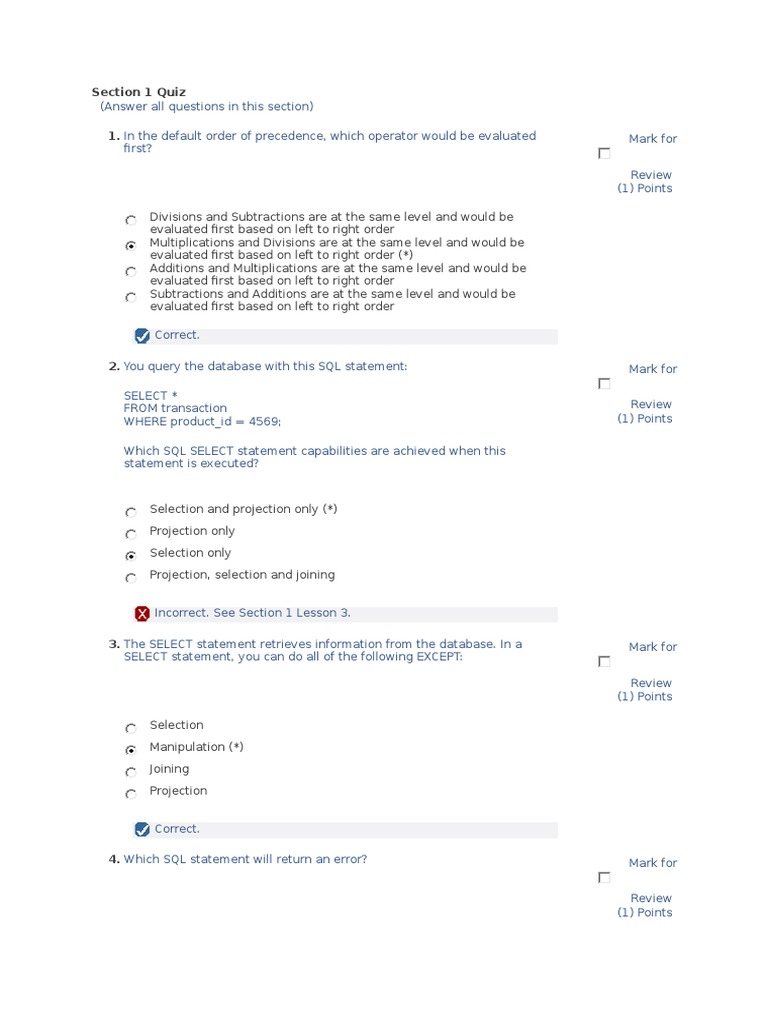 Section 1 Quiz
(Answer all questions in this section)

1. In the default order of precedence, which operator would be evaluated first?

Mark for Review
(1) Points

Divisions and Subtractions are at the same level and would be evaluated first based on left to right order
Multiplications and Divisions are at the same level and would be evaluated first based on left to right order (*)
Additions and Multiplications are at the same level and would be evaluated first based on left to right order
Subtractions and Additions are at the same level and would be evaluated first based on left to right order

Correct.

2. You query the database with this SQL statement:

SELECT *
FROM transaction
WHERE product_id = 4569;

Which SQL SELECT statement capabilities are achieved when this statement is executed?

Mark for Review
(1) Points

Selection and projection only (*)
Projection only
Selection only
Projection, selection and joining

Incorrect. See Section 1 Lesson 3.

3. The SELECT statement retrieves information from the database. In a SELECT statement, you can do all of the following EXCEPT:

Mark for Review
(1) Points

Selection
Manipulation (*)
Joining
Projection

Correct.

4. Which SQL statement will return an error?

Mark for Review
(1) Points